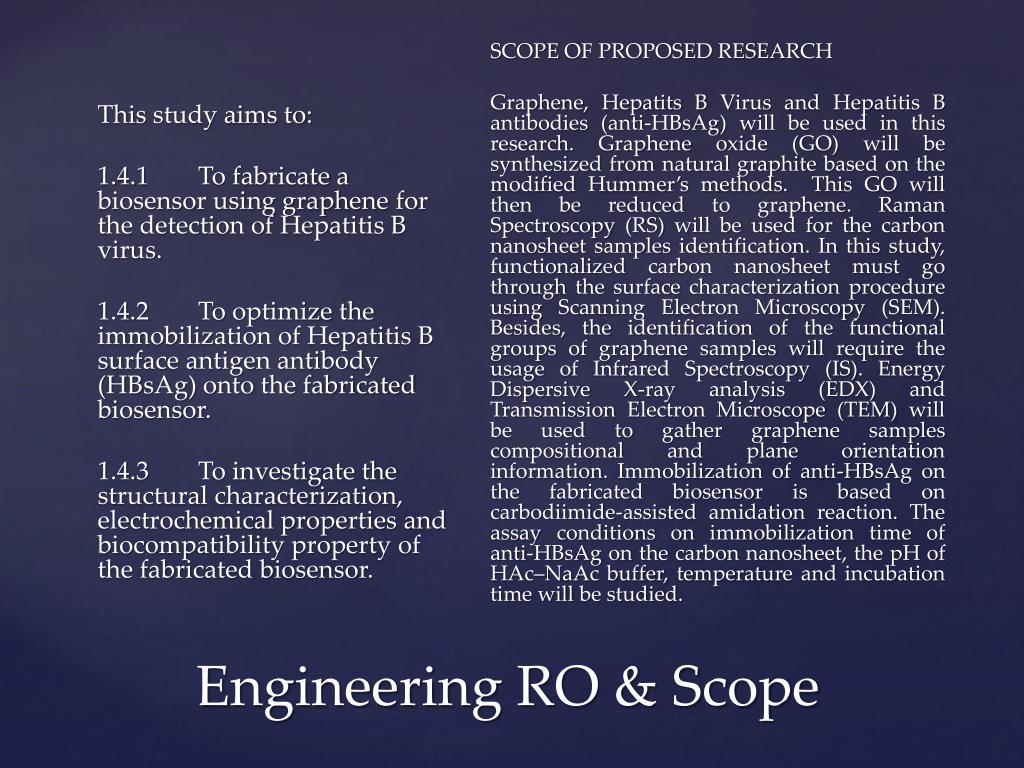 This study aims to:

1.4.1 To fabricate a biosensor using graphene for the detection of Hepatitis B virus.

1.4.2 To optimize the immobilization of Hepatitis B surface antigen antibody (HBsAg) onto the fabricated biosensor.

1.4.3 To investigate the structural characterization, electrochemical properties and biocompatibility property of the fabricated biosensor.

SCOPE OF PROPOSED RESEARCH

Graphene, Hepatits B Virus and Hepatitis B antibodies (anti-HBsAg) will be used in this research. Graphene oxide (GO) will be synthesized from natural graphite based on the modified Hummer's methods. This GO will then be reduced to graphene. Raman Spectroscopy (RS) will be used for the carbon nanosheet samples identification. In this study, functionalized carbon nanosheet must go through the surface characterization procedure using Scanning Electron Microscopy (SEM). Besides, the identification of the functional groups of graphene samples will require the usage of Infrared Spectroscopy (IS). Energy Dispersive X-ray analysis (EDX) and Transmission Electron Microscope (TEM) will be used to gather graphene samples compositional and plane orientation information. Immobilization of anti-HBsAg on the fabricated biosensor is based on carbodiimide-assisted amidation reaction. The assay conditions on immobilization time of anti-HBsAg on the carbon nanosheet, the pH of HAc–NaAc buffer, temperature and incubation time will be studied.

Engineering RO & Scope